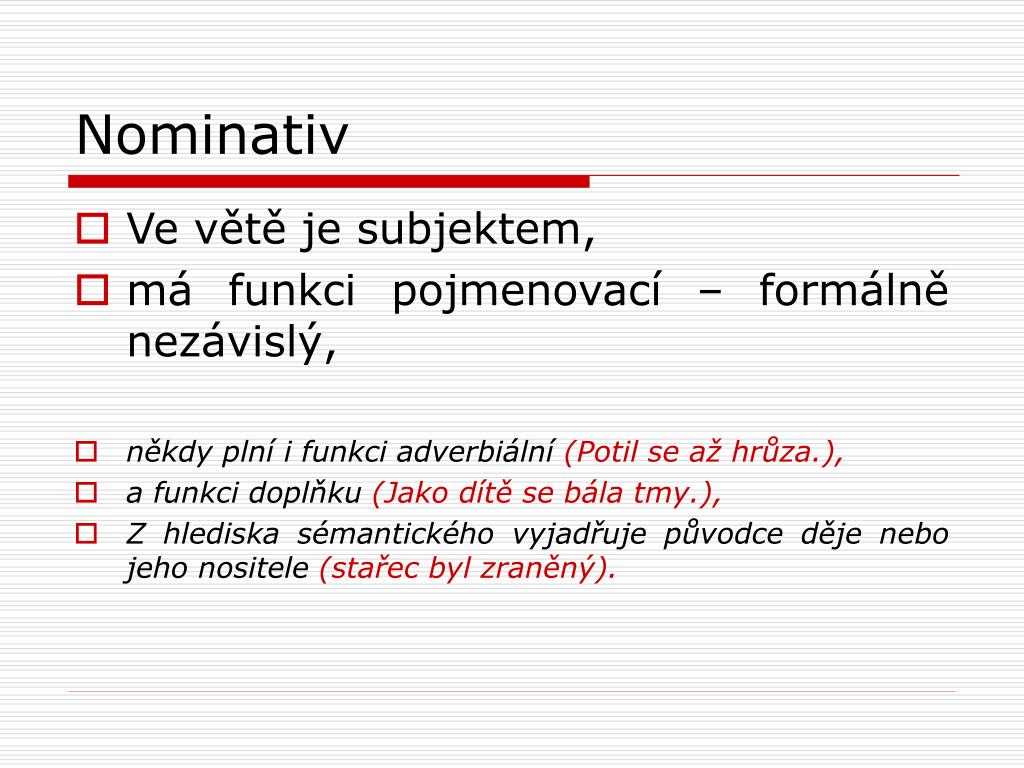 Nominativ

Ve větě je subjektem,

má funkci pojmenovací – formálně nezávislý,

někdy plní i funkci adverbiální (Potil se až hrůza.),

a funkci doplňku (Jako dítě se bála tmy.),

Z hlediska sémantického vyjadřuje původce děje nebo jeho nositele (stařec byl zraněný).